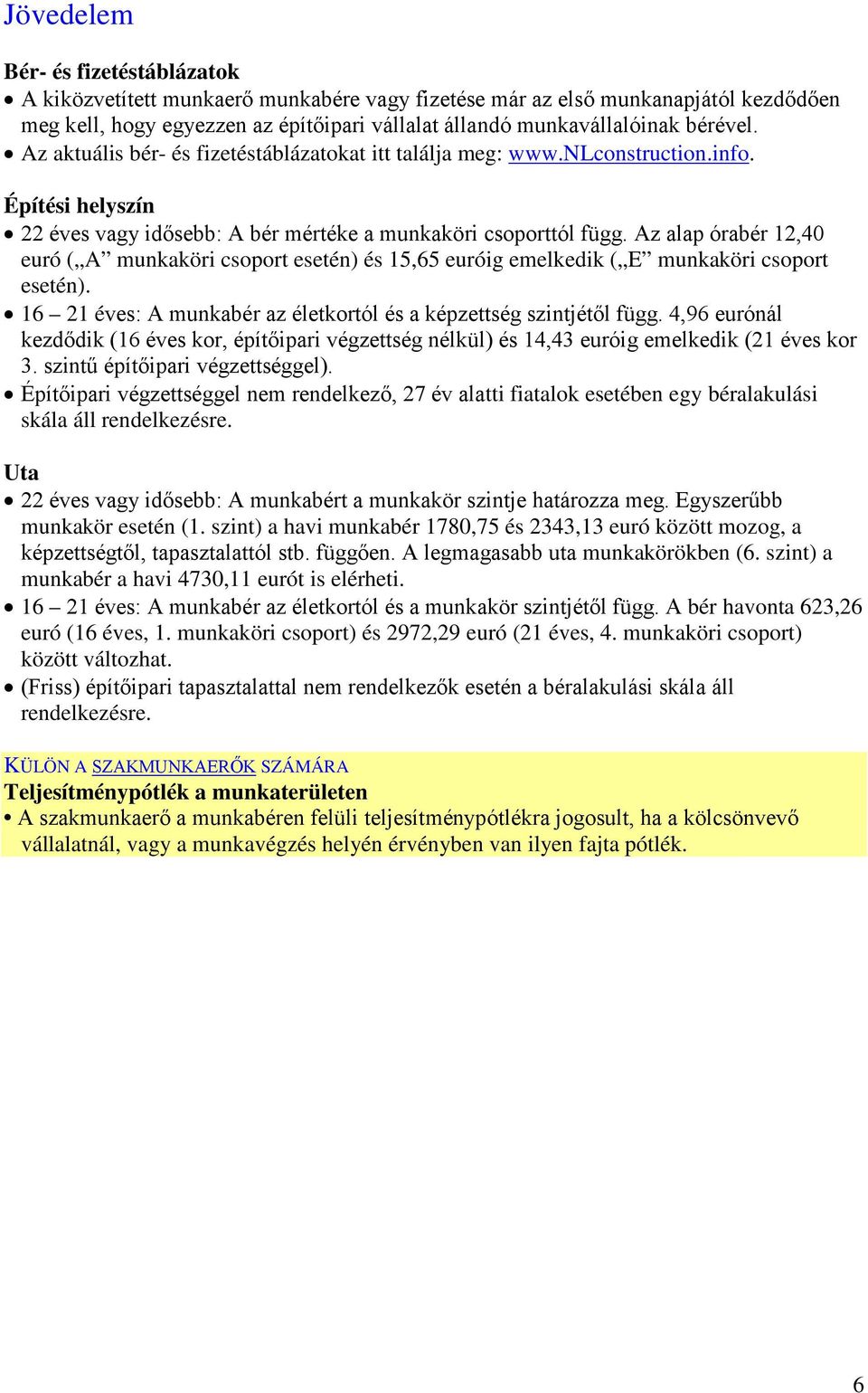 Jövedelem

Bér- és fizetéstáblázatok
• A kiközvetített munkaerő munkabére vagy fizetése már az első munkanapjától kezdődően meg kell, hogy egyezzen az építőipari vállalat állandó munkavállalóinak bérével.
• Az aktuális bér- és fizetéstáblázatokat itt találja meg: www.NLconstruction.info.

Építési helyszín
• 22 éves vagy idősebb: A bér mértéke a munkaköri csoporttól függ. Az alap órabér 12,40 euró („A” munkaköri csoport esetén) és 15,65 euróig emelkedik („E” munkaköri csoport esetén).
• 16 – 21 éves: A munkabér az életkortól és a képzettség szintjétől függ. 4,96 eurónál kezdődik (16 éves kor, építőipari végzettség nélkül) és 14,43 euróig emelkedik (21 éves kor 3. szintű építőipari végzettséggel).
• Építőipari végzettséggel nem rendelkező, 27 év alatti fiatalok esetében egy béralakulási skála áll rendelkezésre.

Uta
• 22 éves vagy idősebb: A munkabért a munkakör szintje határozza meg. Egyszerűbb munkakör esetén (1. szint) a havi munkabér 1780,75 és 2343,13 euró között mozog, a képzettségtől, tapasztalattól stb. függően. A legmagasabb uta munkakörökben (6. szint) a munkabér a havi 4730,11 eurót is elérheti.
• 16 – 21 éves: A munkabér az életkortól és a munkakör szintjétől függ. A bér havonta 623,26 euró (16 éves, 1. munkaköri csoport) és 2972,29 euró (21 éves, 4. munkaköri csoport) között változhat.
• (Friss) építőipari tapasztalattal nem rendelkezők esetén a béralakulási skála áll rendelkezésre.

KÜLÖN A SZAKMUNKAERŐK SZÁMÁRA
Teljesítménypótlék a munkaterületen
• A szakmunkaerő a munkabéren felüli teljesítménypótlékra jogosult, ha a kölcsönvevő vállalatnál, vagy a munkavégzés helyén érvényben van ilyen fajta pótlék.

6